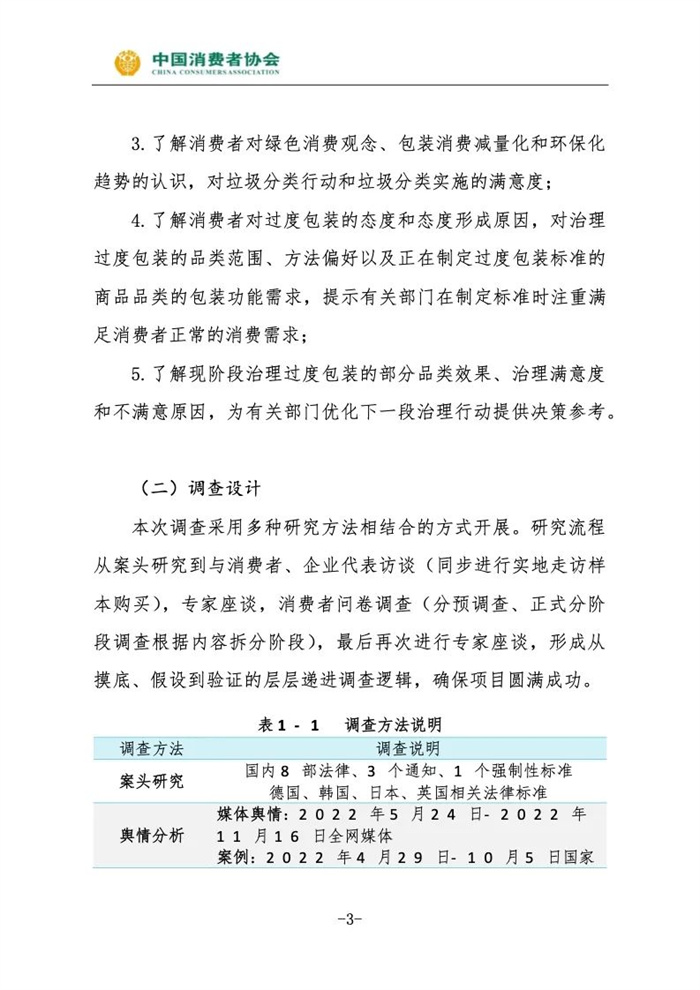 中国消费者协会
CHINA CONSUMERS ASSOCIATION

3.了解消费者对绿色消费观念、包装消费减量化和环保化趋势的认识，对垃圾分类行动和垃圾分类实施的满意度；

4.了解消费者对过度包装的态度和态度形成原因，对治理过度包装的品类范围、方法偏好以及正在制定过度包装标准的商品品类的包装功能需求，提示有关部门在制定标准时注重满足消费者正常的消费需求；

5.了解现阶段治理过度包装的部分品类效果、治理满意度和不满意原因，为有关部门优化下一段治理行动提供决策参考。

（二）调查设计

本次调查采用多种研究方法相结合的方式开展。研究流程从案头研究到与消费者、企业代表访谈（同步进行实地走访样本购买），专家座谈，消费者问卷调查（分预调查、正式分阶段调查根据内容拆分阶段），最后再次进行专家座谈，形成从摸底、假设到验证的层层递进调查逻辑，确保项目圆满成功。

表1-1 调查方法说明

| 调查方法 | 调查说明 |
|---|---|
| 案头研究 | 国内8部法律、3个通知、1个强制性标准 德国、韩国、日本、英国相关法律标准 |
| 舆情分析 | 媒体舆情：2022年5月24日-2022年11月16日全网媒体 案例：2022年4月29日-10月5日国家 |

-3-